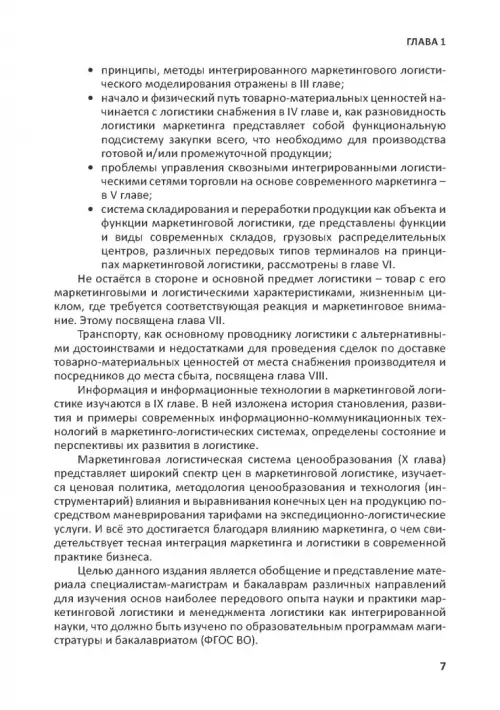 ГЛАВА 1

• принципы, методы интегрированного маркетингового логистического моделирования отражены в III главе;
• начало и физический путь товарно-материальных ценностей начинается с логистики снабжения в IV главе и, как разновидность логистики маркетинга представляет собой функциональную подсистему закупки всего, что необходимо для производства готовой и/или промежуточной продукции;
• проблемы управления сквозными интегрированными логистическими сетями торговли на основе современного маркетинга – в V главе;
• система складирования и переработки продукции как объекта и функции маркетинговой логистики, где представлены функции и виды современных складов, грузовых распределительных центров, различных передовых типов терминалов на принципах маркетинговой логистики, рассмотрены в главе VI.

Не остаётся в стороне и основной предмет логистики – товар с его маркетинговыми и логистическими характеристиками, жизненным циклом, где требуется соответствующая реакция и маркетинговое внимание. Этому посвящена глава VII.

Транспорту, как основному проводнику логистики с альтернативными достоинствами и недостатками для проведения сделок по доставке товарно-материальных ценностей от места снабжения производителя и посредников до места сбыта, посвящена глава VIII.

Информация и информационные технологии в маркетинговой логистике изучаются в IX главе. В ней изложена история становления, развития и примеры современных информационно-коммуникационных технологий в маркетинго-логистических системах, определены состояние и перспективы их развития в логистике.

Маркетинговая логистическая система ценообразования (X глава) представляет широкий спектр цен в маркетинговой логистике, изучается ценовая политика, методология ценообразования и технология (инструментарий) влияния и выравнивания конечных цен на продукцию посредством маневрирования тарифами на экспедиционно-логистические услуги. И всё это достигается благодаря влиянию маркетинга, о чем свидетельствует тесная интеграция маркетинга и логистики в современной практике бизнеса.

Целью данного издания является обобщение и представление материала специалистам-магистрам и бакалаврам различных направлений для изучения основ наиболее передового опыта науки и практики маркетинговой логистики и менеджмента логистики как интегрированной науки, что должно быть изучено по образовательным программам магистратуры и бакалавриатом (ФГОС ВО).

7